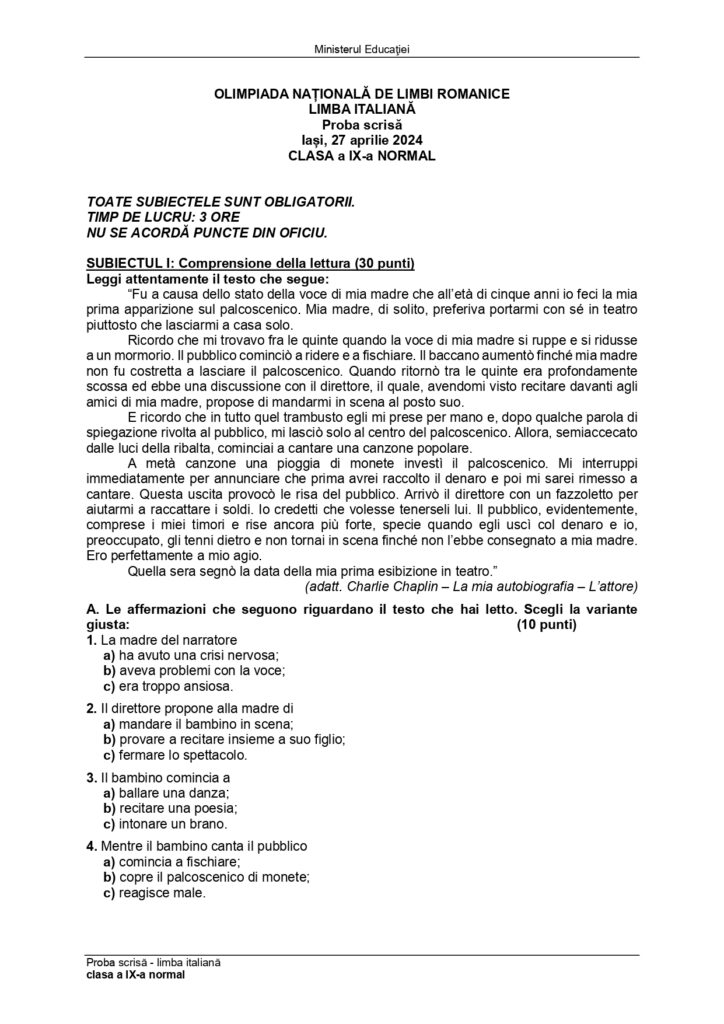 Ministerul Educației

OLIMPIADA NAȚIONALĂ DE LIMBI ROMANICE
LIMBA ITALIANĂ
Proba scrisă
Iași, 27 aprilie 2024
CLASA a IX-a NORMAL

TOATE SUBIECTELE SUNT OBLIGATORII.
TIMP DE LUCRU: 3 ORE
NU SE ACORDĂ PUNCTE DIN OFICIU.

SUBIECTUL I: Comprensione della lettura (30 punti)
Leggi attentamente il testo che segue:

"Fu a causa dello stato della voce di mia madre che all'età di cinque anni io feci la mia prima apparizione sul palcoscenico. Mia madre, di solito, preferiva portarmi con sé in teatro piuttosto che lasciarmi a casa solo.

Ricordo che mi trovavo fra le quinte quando la voce di mia madre si ruppe e si ridusse a un mormorio. Il pubblico cominciò a ridere e a fischiare. Il baccano aumentò finché mia madre non fu costretta a lasciare il palcoscenico. Quando ritornò tra le quinte era profondamente scossa ed ebbe una discussione con il direttore, il quale, avendomi visto recitare davanti agli amici di mia madre, propose di mandarmi in scena al posto suo.

E ricordo che in tutto quel trambusto egli mi prese per mano e, dopo qualche parola di spiegazione rivolta al pubblico, mi lasciò solo al centro del palcoscenico. Allora, semiaccecato dalle luci della ribalta, cominciai a cantare una canzone popolare.

A metà canzone una pioggia di monete investì il palcoscenico. Mi interruppi immediatamente per annunciare che prima avrei raccolto il denaro e poi mi sarei rimesso a cantare. Questa uscita provocò le risa del pubblico. Arrivò il direttore con un fazzoletto per aiutarmi a raccattare i soldi. Io credetti che volesse tenerseli lui. Il pubblico, evidentemente, comprese i miei timori e rise ancora più forte, specie quando egli uscì col denaro e io, preoccupato, gli tenni dietro e non tornai in scena finché non l'ebbe consegnato a mia madre. Ero perfettamente a mio agio.

Quella sera segnò la data della mia prima esibizione in teatro."
(adatt. Charlie Chaplin – La mia autobiografia – L'attore)

A. Le affermazioni che seguono riguardano il testo che hai letto. Scegli la variante giusta: (10 punti)

1. La madre del narratore
a) ha avuto una crisi nervosa;
b) aveva problemi con la voce;
c) era troppo ansiosa.

2. Il direttore propone alla madre di
a) mandare il bambino in scena;
b) provare a recitare insieme a suo figlio;
c) fermare lo spettacolo.

3. Il bambino comincia a
a) ballare una danza;
b) recitare una poesia;
c) intonare un brano.

4. Mentre il bambino canta il pubblico
a) comincia a fischiare;
b) copre il palcoscenico di monete;
c) reagisce male.

Proba scrisă - limba italiană
clasa a IX-a normal